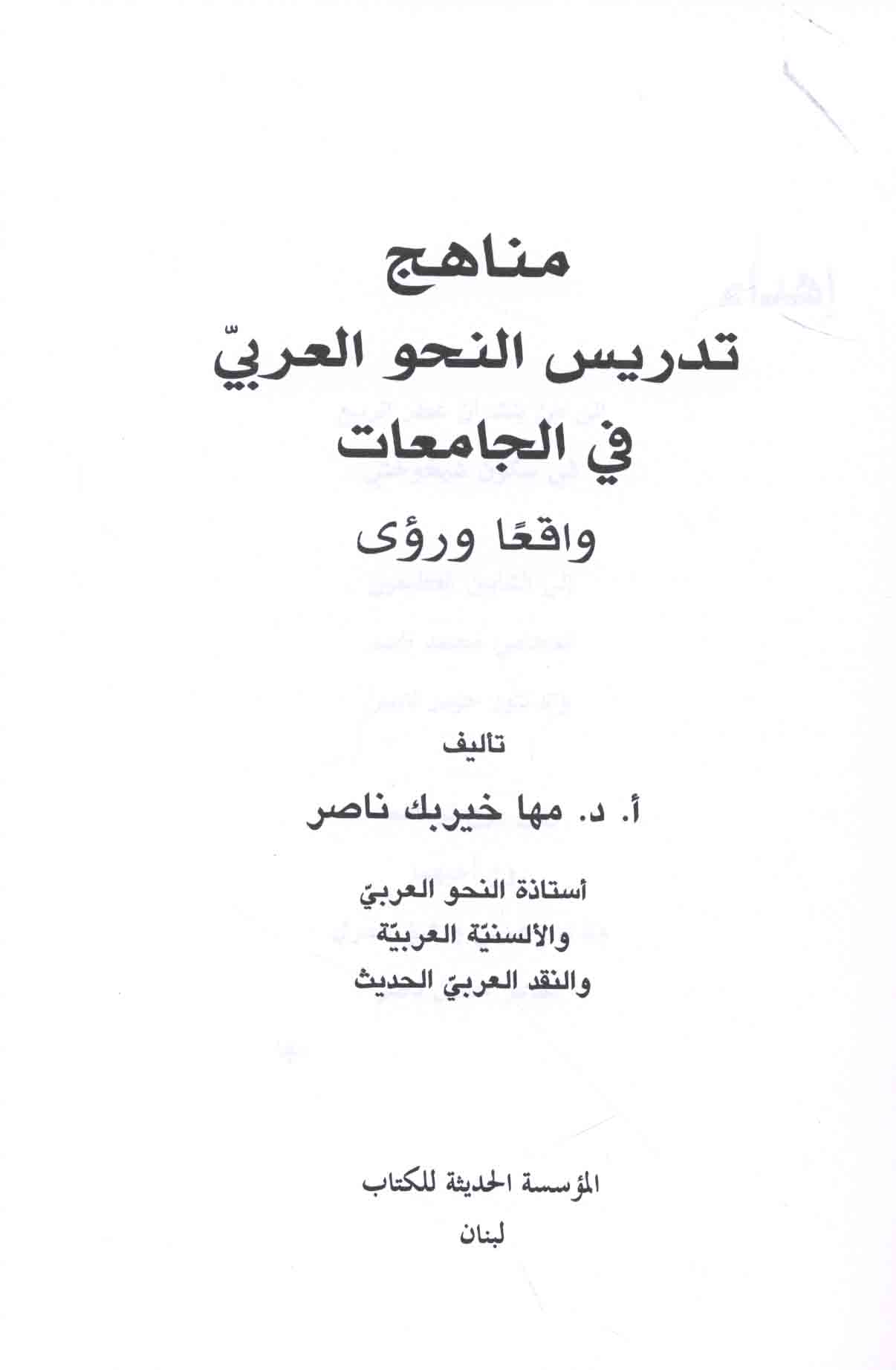 مناهج
تدريس النحو العربيّ
في الجامعات
واقعًا ورؤى

تأليف
أ. د. مها خيربك ناصر

أستاذة النحو العربيّ
والألسنيّة العربيّة
والنقد العربيّ الحديث

المؤسسة الحديثة للكتاب
لبنان